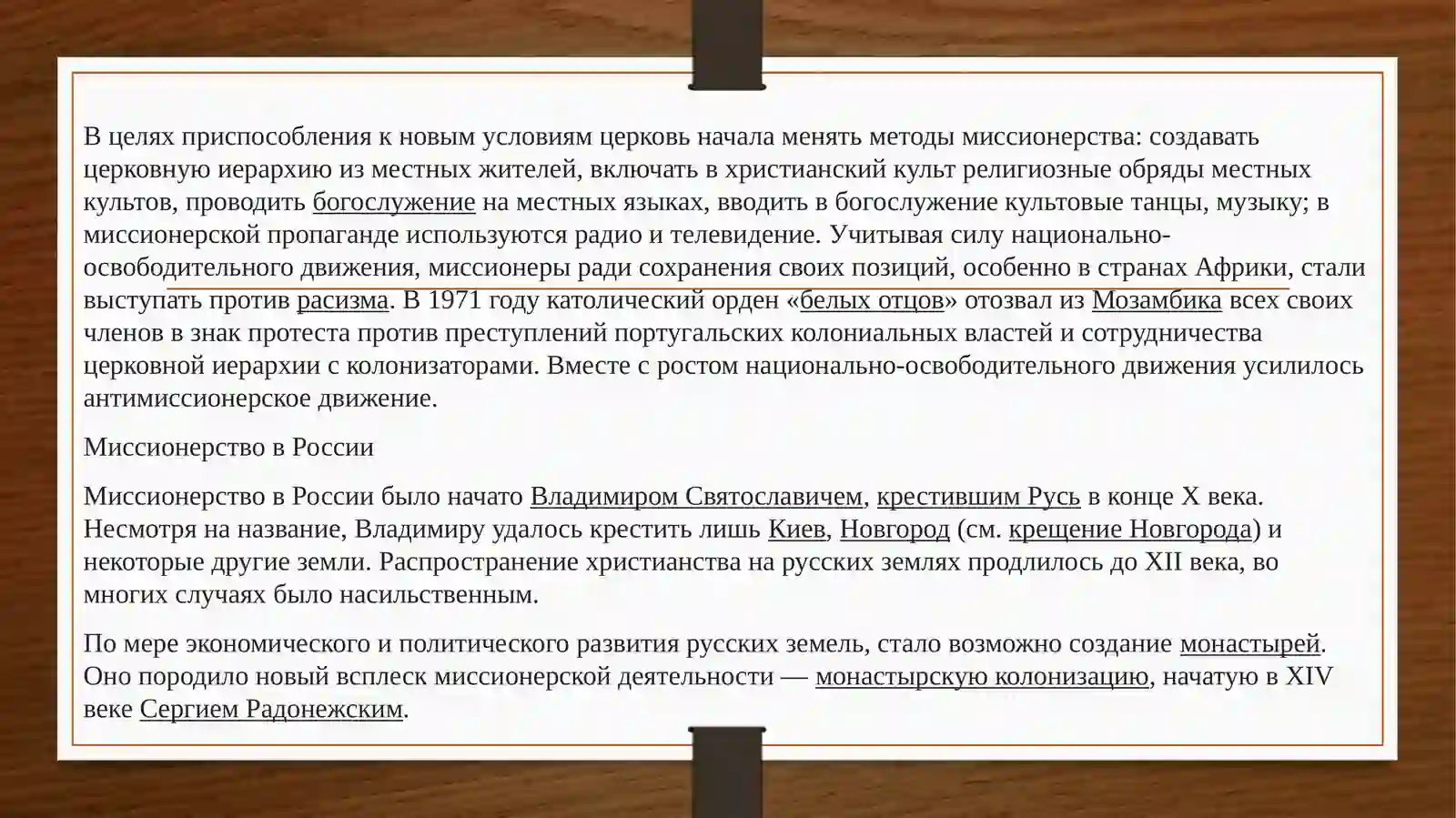 В целях приспособления к новым условиям церковь начала менять методы миссионерства: создавать церковную иерархию из местных жителей, включать в христианский культ религиозные обряды местных культов, проводить богослужение на местных языках, вводить в богослужение культовые танцы, музыку; в миссионерской пропаганде используются радио и телевидение. Учитывая силу национально-освободительного движения, миссионеры ради сохранения своих позиций, особенно в странах Африки, стали выступать против расизма. В 1971 году католический орден «белых отцов» отозвал из Мозамбика всех своих членов в знак протеста против преступлений португальских колониальных властей и сотрудничества церковной иерархии с колонизаторами. Вместе с ростом национально-освободительного движения усилилось антимиссионерское движение.

Миссионерство в России

Миссионерство в России было начато Владимиром Святославичем, крестившим Русь в конце X века. Несмотря на название, Владимиру удалось крестить лишь Киев, Новгород (см. крещение Новгорода) и некоторые другие земли. Распространение христианства на русских землях продлилось до XII века, во многих случаях было насильственным.

По мере экономического и политического развития русских земель, стало возможно создание монастырей. Оно породило новый всплеск миссионерской деятельности — монастырскую колонизацию, начатую в XIV веке Сергием Радонежским.